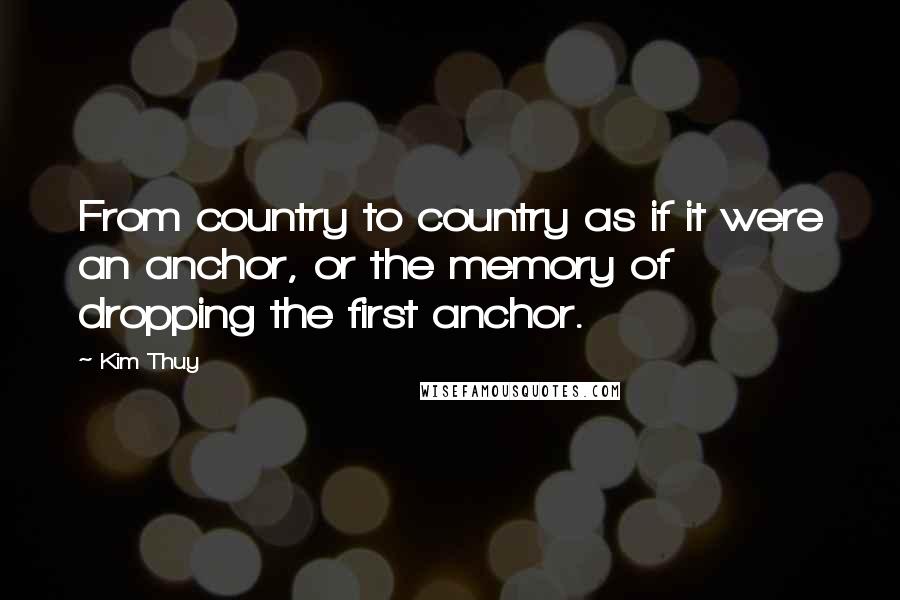 From country to country as if it were an anchor, or the memory of dropping the first anchor.

~ Kim Thuy

WISEFAMOUSQUOTES.COM